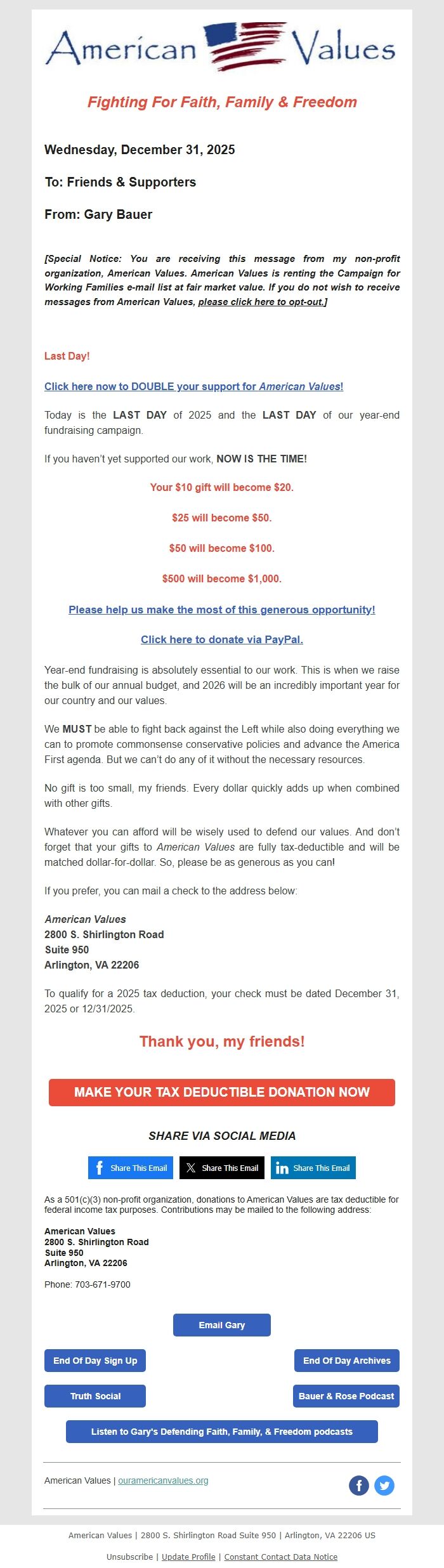 American Values

Fighting For Faith, Family & Freedom

Wednesday, December 31, 2025

To: Friends & Supporters

From: Gary Bauer

[Special Notice: You are receiving this message from my non-profit organization, American Values. American Values is renting the Campaign for Working Families e-mail list at fair market value. If you do not wish to receive messages from American Values, please click here to opt-out.]

Last Day!

Click here now to DOUBLE your support for American Values!

Today is the LAST DAY of 2025 and the LAST DAY of our year-end fundraising campaign.

If you haven't yet supported our work, NOW IS THE TIME!

Your $10 gift will become $20.

$25 will become $50.

$50 will become $100.

$500 will become $1,000.

Please help us make the most of this generous opportunity!

Click here to donate via PayPal.

Year-end fundraising is absolutely essential to our work. This is when we raise the bulk of our annual budget, and 2026 will be an incredibly important year for our country and our values.

We MUST be able to fight back against the Left while also doing everything we can to promote commonsense conservative policies and advance the America First agenda. But we can't do any of it without the necessary resources.

No gift is too small, my friends. Every dollar quickly adds up when combined with other gifts.

Whatever you can afford will be wisely used to defend our values. And don't forget that your gifts to American Values are fully tax-deductible and will be matched dollar-for-dollar. So, please be as generous as you can!

If you prefer, you can mail a check to the address below:

American Values
2800 S. Shirlington Road
Suite 950
Arlington, VA 22206

To qualify for a 2025 tax deduction, your check must be dated December 31, 2025 or 12/31/2025.

Thank you, my friends!

MAKE YOUR TAX DEDUCTIBLE DONATION NOW

SHARE VIA SOCIAL MEDIA

Share This Email Share This Email Share This Email

As a 501(c)(3) non-profit organization, donations to American Values are tax deductible for federal income tax purposes. Contributions may be mailed to the following address:

American Values
2800 S. Shirlington Road
Suite 950
Arlington, VA 22206

Phone: 703-671-9700

Email Gary

End Of Day Sign Up

End Of Day Archives

Truth Social

Bauer & Rose Podcast

Listen to Gary's Defending Faith, Family, & Freedom podcasts

American Values | ouramericanvalues.org

American Values | 2800 S. Shirlington Road Suite 950 | Arlington, VA 22206 US

Unsubscribe | Update Profile | Constant Contact Data Notice